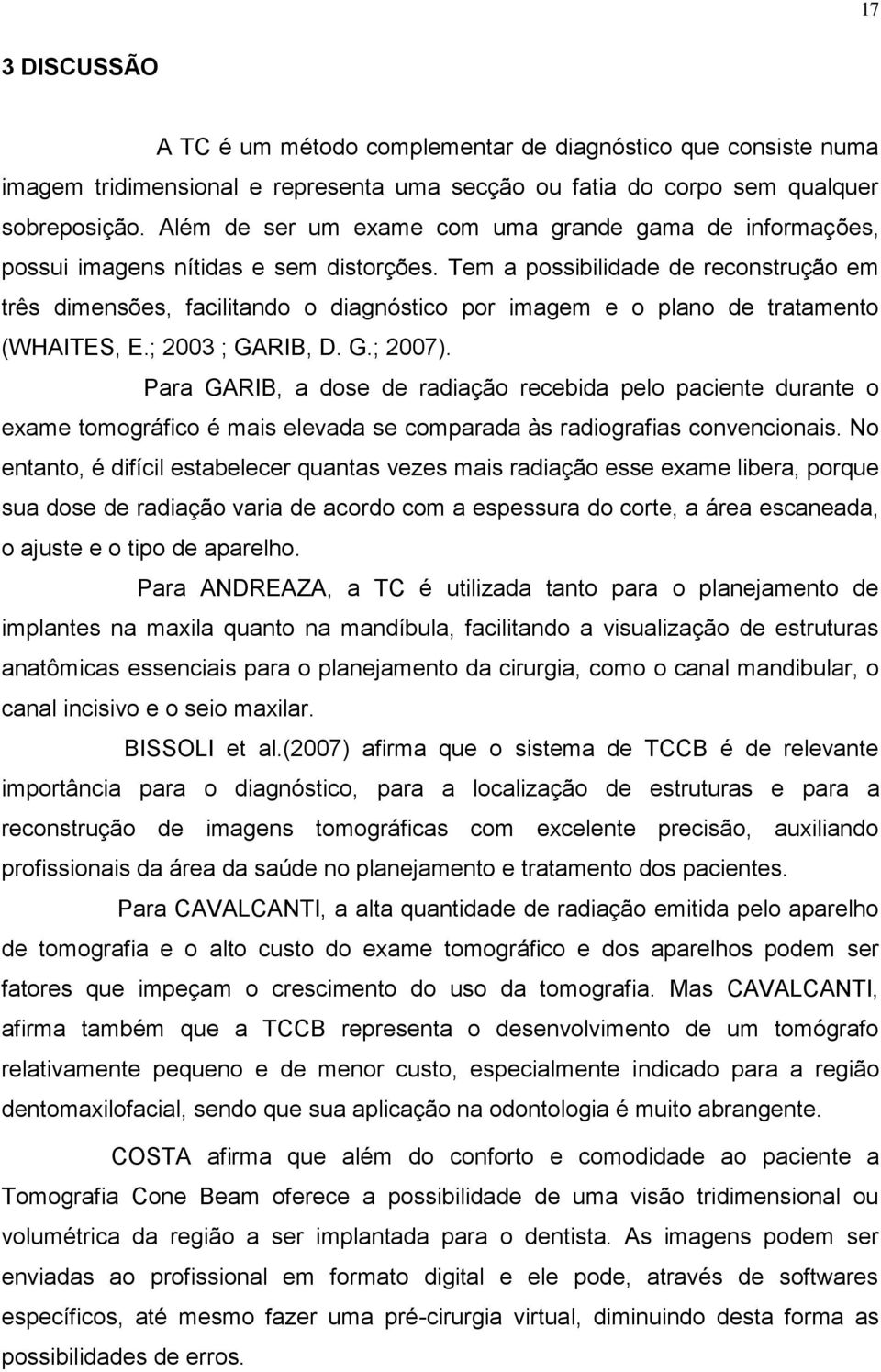 17

3 DISCUSSÃO

A TC é um método complementar de diagnóstico que consiste numa imagem tridimensional e representa uma secção ou fatia do corpo sem qualquer sobreposição. Além de ser um exame com uma grande gama de informações, possui imagens nítidas e sem distorções. Tem a possibilidade de reconstrução em três dimensões, facilitando o diagnóstico por imagem e o plano de tratamento (WHAITES, E.; 2003 ; GARIB, D. G.; 2007).

Para GARIB, a dose de radiação recebida pelo paciente durante o exame tomográfico é mais elevada se comparada às radiografias convencionais. No entanto, é difícil estabelecer quantas vezes mais radiação esse exame libera, porque sua dose de radiação varia de acordo com a espessura do corte, a área escaneada, o ajuste e o tipo de aparelho.

Para ANDREAZA, a TC é utilizada tanto para o planejamento de implantes na maxila quanto na mandíbula, facilitando a visualização de estruturas anatômicas essenciais para o planejamento da cirurgia, como o canal mandibular, o canal incisivo e o seio maxilar.

BISSOLI et al.(2007) afirma que o sistema de TCCB é de relevante importância para o diagnóstico, para a localização de estruturas e para a reconstrução de imagens tomográficas com excelente precisão, auxiliando profissionais da área da saúde no planejamento e tratamento dos pacientes.

Para CAVALCANTI, a alta quantidade de radiação emitida pelo aparelho de tomografia e o alto custo do exame tomográfico e dos aparelhos podem ser fatores que impeçam o crescimento do uso da tomografia. Mas CAVALCANTI, afirma também que a TCCB representa o desenvolvimento de um tomógrafo relativamente pequeno e de menor custo, especialmente indicado para a região dentomaxilofacial, sendo que sua aplicação na odontologia é muito abrangente.

COSTA afirma que além do conforto e comodidade ao paciente a Tomografia Cone Beam oferece a possibilidade de uma visão tridimensional ou volumétrica da região a ser implantada para o dentista. As imagens podem ser enviadas ao profissional em formato digital e ele pode, através de softwares específicos, até mesmo fazer uma pré-cirurgia virtual, diminuindo desta forma as possibilidades de erros.